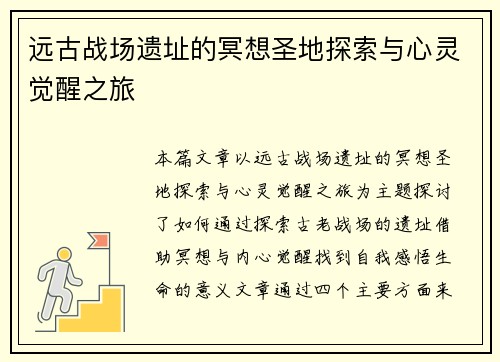 远古战场遗址的冥想圣地探索与心灵觉醒之旅

本篇文章以远古战场遗址的冥想圣地探索与心灵觉醒之旅为主题探讨了如何通过探索古老战场的遗址借助冥想与内心觉醒找到自我感悟生命的意义文章通过四个主要方面来